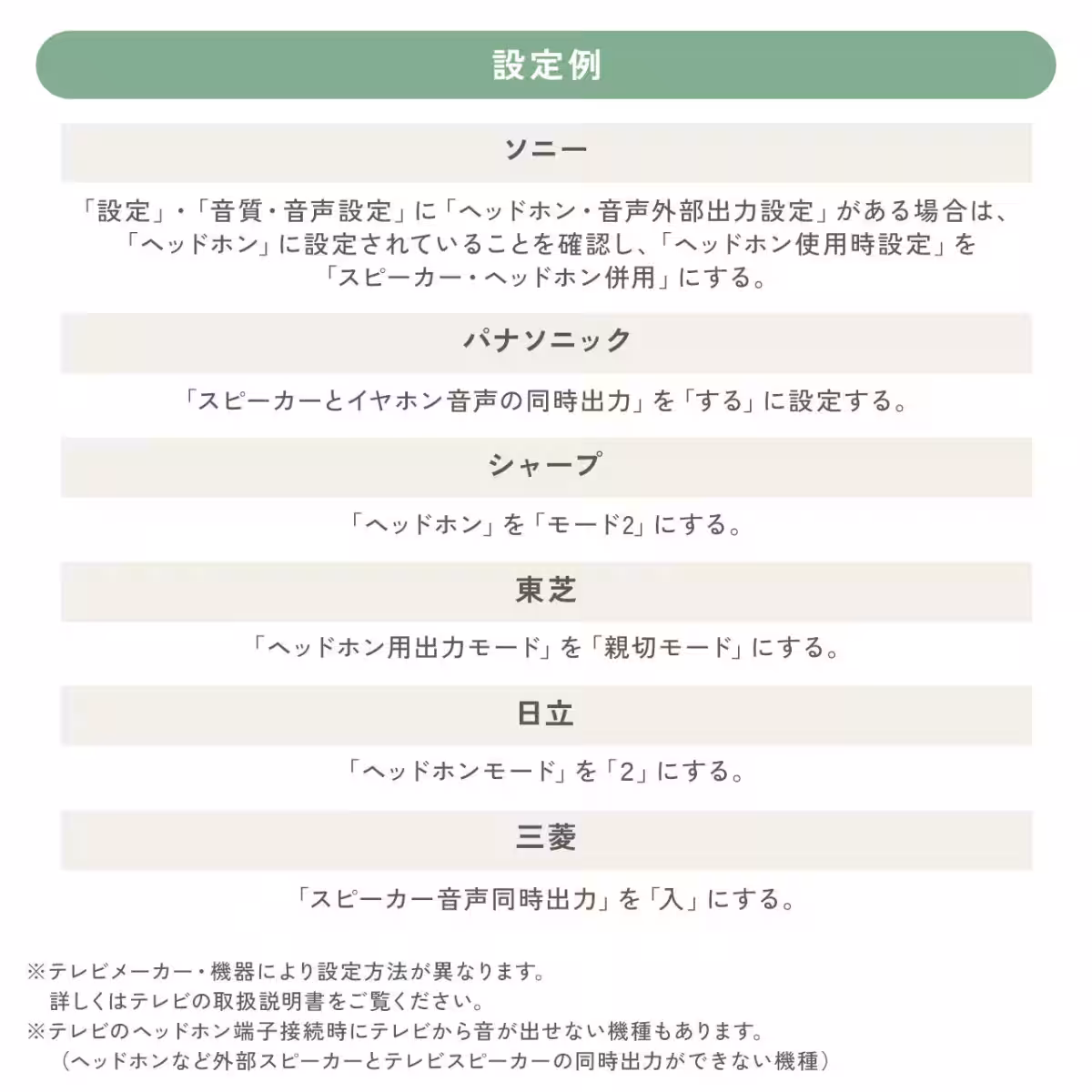 設定例

ソニー

「設定」・「音質・音声設定」に「ヘッドホン・音声外部出力設定」がある場合は、「ヘッドホン」に設定されていることを確認し、「ヘッドホン使用時設定」を「スピーカー・ヘッドホン併用」にする。

パナソニック

「スピーカーとイヤホン音声の同時出力」を「する」に設定する。

シャープ

「ヘッドホン」を「モード2」にする。

東芝

「ヘッドホン用出力モード」を「親切モード」にする。

日立

「ヘッドホンモード」を「2」にする。

三菱

「スピーカー音声同時出力」を「入」にする。

※テレビメーカー・機器により設定方法が異なります。
詳しくはテレビの取扱説明書をご覧ください。
※テレビのヘッドホン端子接続時にテレビから音が出せない機種もあります。
（ヘッドホンなど外部スピーカーとテレビスピーカーの同時出力ができない機種）